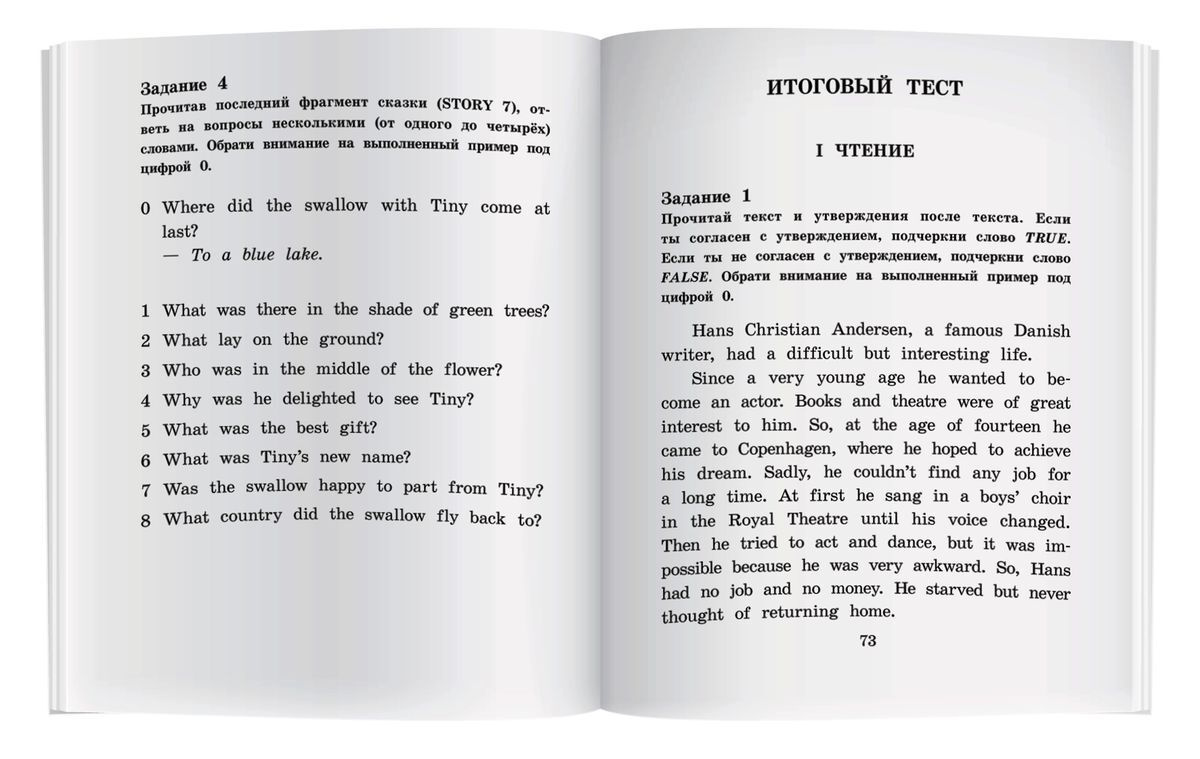 Задание 4
Прочитав последний фрагмент сказки (STORY 7), ответь на вопросы несколькими (от одного до четырёх) словами. Обрати внимание на выполненный пример под цифрой 0.

0 Where did the swallow with Tiny come at last?
— To a blue lake.

1 What was there in the shade of green trees?
2 What lay on the ground?
3 Who was in the middle of the flower?
4 Why was he delighted to see Tiny?
5 What was the best gift?
6 What was Tiny's new name?
7 Was the swallow happy to part from Tiny?
8 What country did the swallow fly back to?

ИТОГОВЫЙ ТЕСТ

I ЧТЕНИЕ

Задание 1
Прочитай текст и утверждения после текста. Если ты согласен с утверждением, подчеркни слово TRUE. Если ты не согласен с утверждением, подчеркни слово FALSE. Обрати внимание на выполненный пример под цифрой 0.

Hans Christian Andersen, a famous Danish writer, had a difficult but interesting life.

Since a very young age he wanted to become an actor. Books and theatre were of great interest to him. So, at the age of fourteen he came to Copenhagen, where he hoped to achieve his dream. Sadly, he couldn't find any job for a long time. At first he sang in a boys' choir in the Royal Theatre until his voice changed. Then he tried to act and dance, but it was impossible because he was very awkward. So, Hans had no job and no money. He starved but never thought of returning home.

73